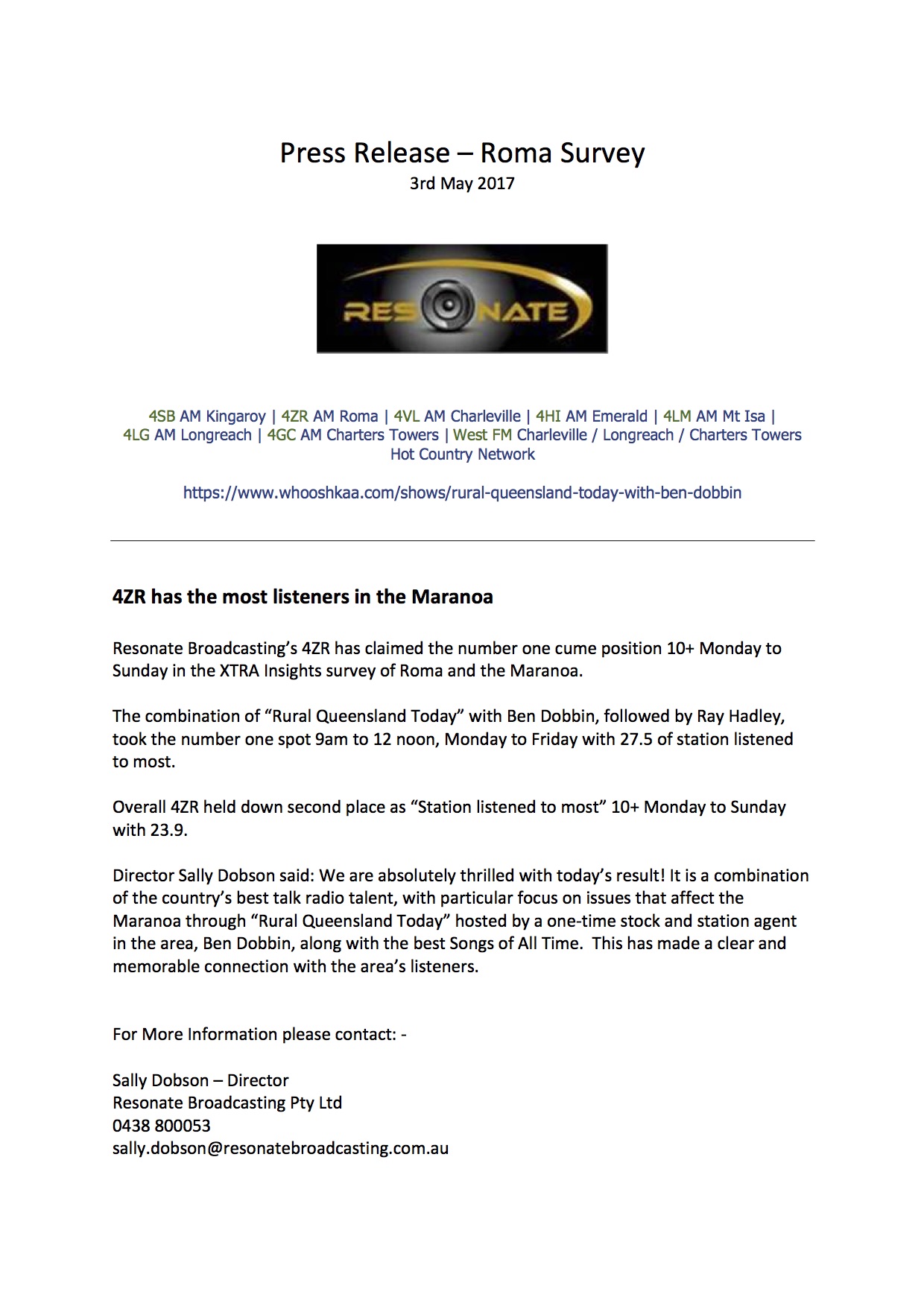 Press Release – Roma Survey
3rd May 2017

RESONATE

4SB AM Kingaroy | 4ZR AM Roma | 4VL AM Charleville | 4HI AM Emerald | 4LM AM Mt Isa | 4LG AM Longreach | 4GC AM Charters Towers | West FM Charleville / Longreach / Charters Towers Hot Country Network

https://www.whooshkaa.com/shows/rural-queensland-today-with-ben-dobbin

4ZR has the most listeners in the Maranoa

Resonate Broadcasting's 4ZR has claimed the number one cume position 10+ Monday to Sunday in the XTRA Insights survey of Roma and the Maranoa.

The combination of "Rural Queensland Today" with Ben Dobbin, followed by Ray Hadley, took the number one spot 9am to 12 noon, Monday to Friday with 27.5 of station listened to most.

Overall 4ZR held down second place as "Station listened to most" 10+ Monday to Sunday with 23.9.

Director Sally Dobson said: We are absolutely thrilled with today's result! It is a combination of the country's best talk radio talent, with particular focus on issues that affect the Maranoa through "Rural Queensland Today" hosted by a one-time stock and station agent in the area, Ben Dobbin, along with the best Songs of All Time. This has made a clear and memorable connection with the area's listeners.

For More Information please contact: -

Sally Dobson – Director
Resonate Broadcasting Pty Ltd
0438 800053
sally.dobson@resonatebroadcasting.com.au